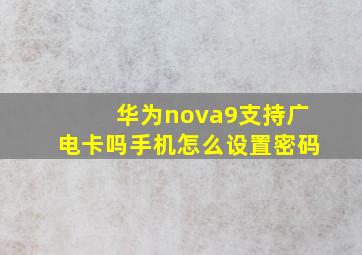 华为nova9支持广电卡吗手机怎么设置密码